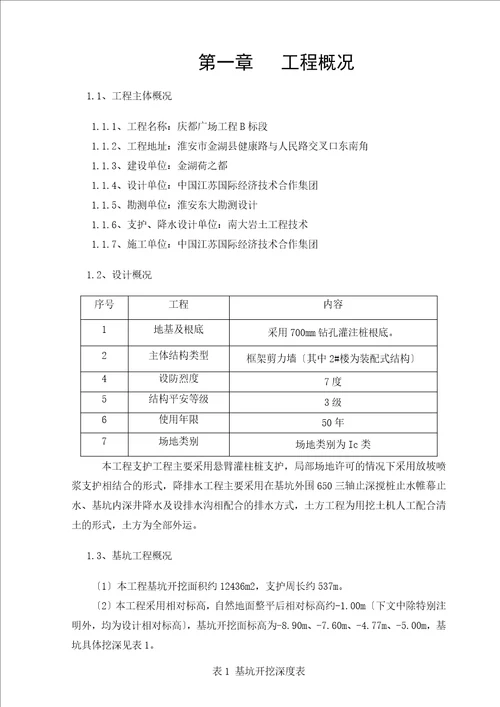 第一章　工程概况

1.1、工程主体概况

1.1.1、工程名称：庆都广场工程B标段

1.1.2、工程地址：淮安市金湖县健康路与人民路交叉口东南角

1.1.3、建设单位：金湖荷之都

1.1.4、设计单位：中国江苏国际经济技术合作集团

1.1.5、勘测单位：淮安东大勘测设计

1.1.6、支护、降水设计单位：南大岩土工程技术

1.1.7、施工单位：中国江苏国际经济技术合作集团

1.2、设计概况

| 序号 | 工程 | 内容 |
|---|---|---|
| 1 | 地基及根底 | 采用700mm钻孔灌注桩根底。 |
| 2 | 主体结构类型 | 框架剪力墙〔其中2#楼为装配式结构〕 |
| 4 | 设防烈度 | 7度 |
| 5 | 结构平安等级 | 3级 |
| 6 | 使用年限 | 50年 |
| 7 | 场地类别 | 场地类别为Ic类 |

本工程支护工程主要采用悬臂灌柱桩支护，局部场地许可的情况下采用放坡喷浆支护相结合的形式，降排水工程主要采用在基坑外围650三轴止深搅桩止水帷幕止水、基坑内深井降水及设排水沟相配合的排水方式，土方工程为用挖土机人工配合清土的形式，土方为全部外运。

1.3、基坑工程概况

〔1〕本工程基坑开挖面积约12436m2，支护周长约537m。

〔2〕本工程采用相对标高，自然地面整平后相对标高约-1.00m〔下文中除特别注明外，均为设计相对标高〕，基坑开挖面标高为-8.90m、-7.60m、-4.77m、-5.00m，基坑具体挖深见表1。

表1 基坑开挖深度表